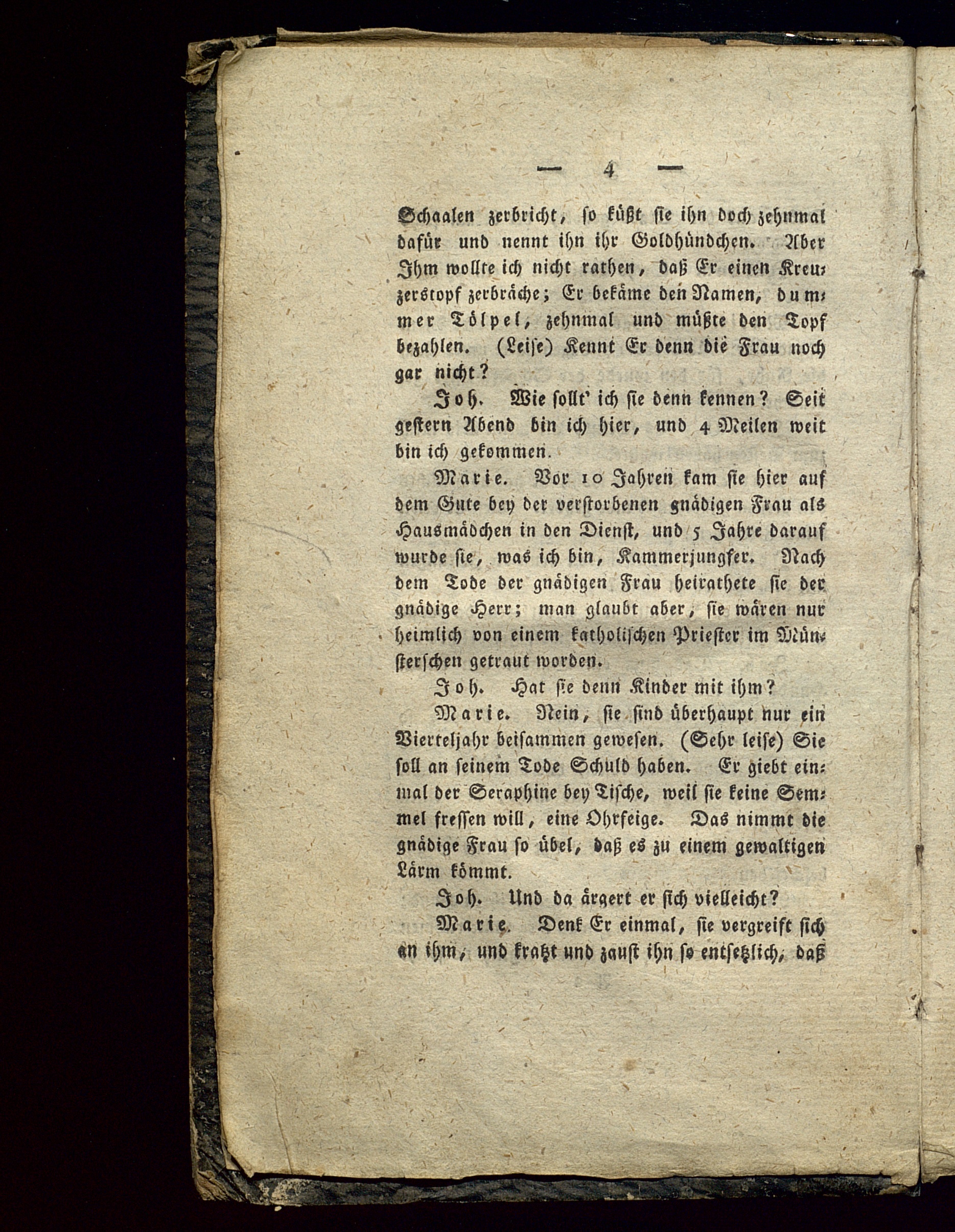 — 4 —

Schaalen zerbricht, so küßt sie ihn doch zehnmal dafür und nennt ihn ihr Goldhündchen. Aber Ihm wollte ich nicht rathen, daß Er einen Kreuzerstopf zerbräche; Er bekäme den Namen, dummer Tölpel, zehnmal und müßte den Topf bezahlen. (Leise) Kennt Er denn die Frau noch gar nicht?

Joh. Wie sollt' ich sie denn kennen? Seit gestern Abend bin ich hier, und 4 Meilen weit bin ich gekommen.

Marie. Vor 10 Jahren kam sie hier auf dem Gute bey der verstorbenen gnädigen Frau als Hausmädchen in den Dienst, und 5 Jahre darauf wurde sie, was ich bin, Kammerjungfer. Nach dem Tode der gnädigen Frau heirathete sie der gnädige Herr; man glaubt aber, sie wären nur heimlich von einem katholischen Priester im Münsterschen getraut worden.

Joh. Hat sie denn Kinder mit ihm?

Marie. Nein, sie sind überhaupt nur ein Vierteljahr beisammen gewesen. (Sehr leise) Sie soll an seinem Tode Schuld haben. Er giebt einmal der Seraphine bey Tische, weil sie keine Semmel fressen will, eine Ohrfeige. Das nimmt die gnädige Frau so übel, daß es zu einem gewaltigen Lärm kömmt.

Joh. Und da ärgert er sich vielleicht?

Marie. Denk Er einmal, sie vergreift sich an ihm, und kratzt und zaust ihn so entsetzlich, daß